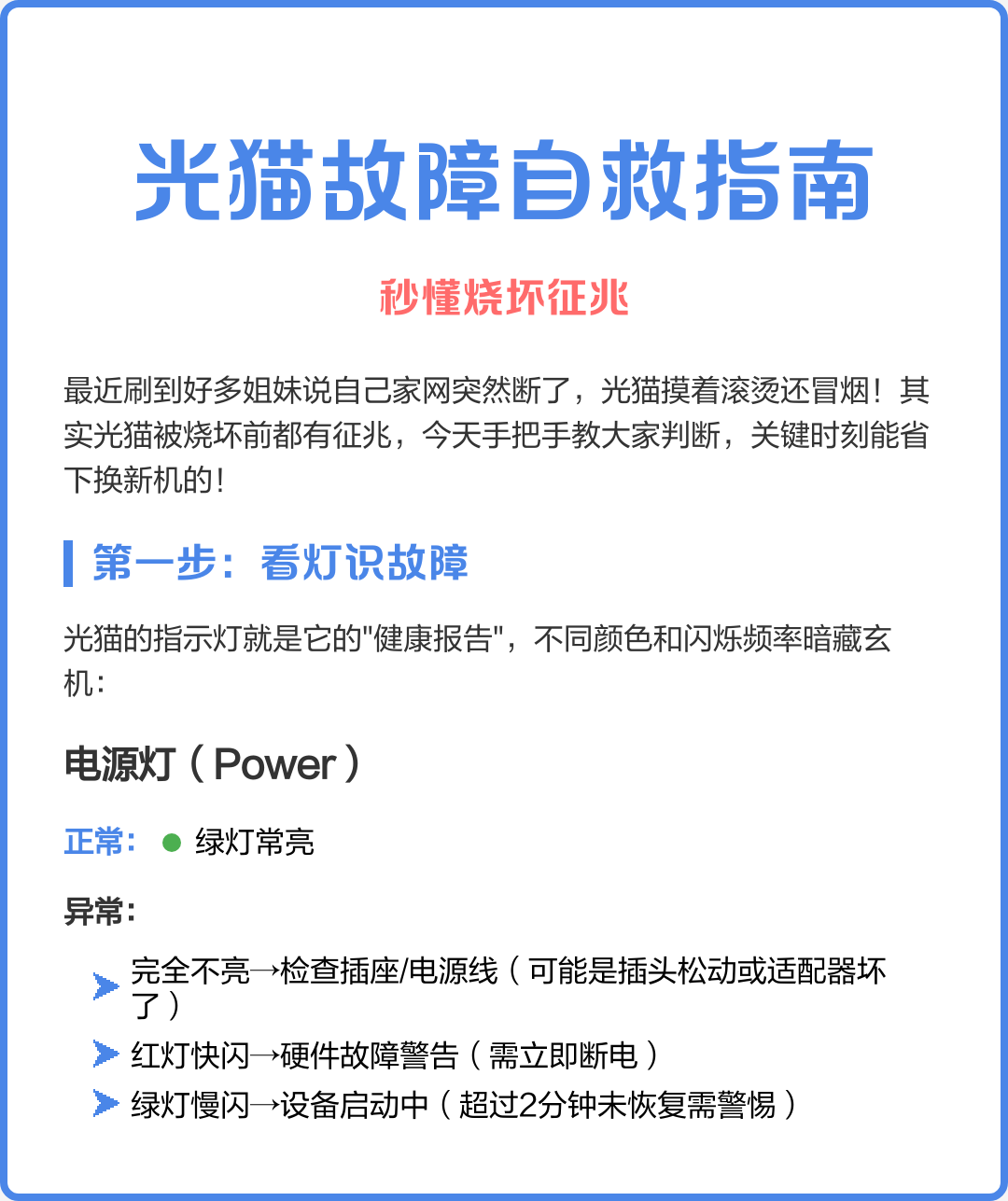 光猫故障自救指南

秒懂烧坏征兆

最近刷到好多姐妹说自己家网突然断了，光猫摸着滚烫还冒烟！其实光猫被烧坏前都有征兆，今天手把手教大家判断，关键时刻能省下换新机的！

第一步：看灯识故障

光猫的指示灯就是它的"健康报告"，不同颜色和闪烁频率暗藏玄机：

电源灯（Power）

正常： 绿灯常亮

异常：

完全不亮→检查插座/电源线（可能是插头松动或适配器坏了）

红灯快闪→硬件故障警告（需立即断电）

绿灯慢闪→设备启动中（超过2分钟未恢复需警惕）